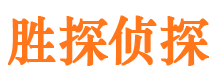 胜探侦探